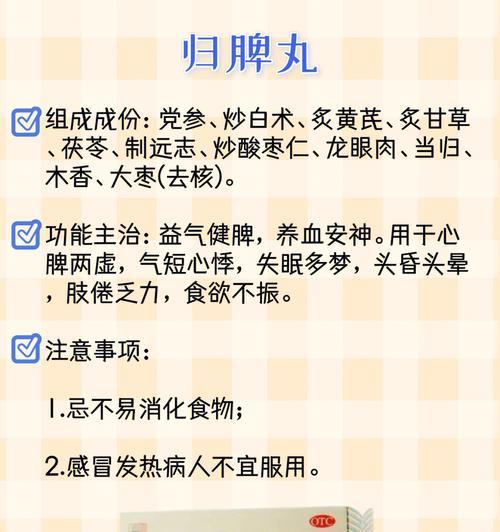 归脾丸

组成成份：党参、炒白术、炙黄芪、炙甘草、茯苓、制远志、炒酸枣仁、龙眼肉、当归、木香、大枣(去核)。

功能主治：益气健脾，养血安神。用于心脾两虚，气短心悸，失眠多梦，头昏头晕，肢倦乏力，食欲不振。

注意事项：

1.忌不易消化食物；

2.感冒发热病人不宜服用。

OTC